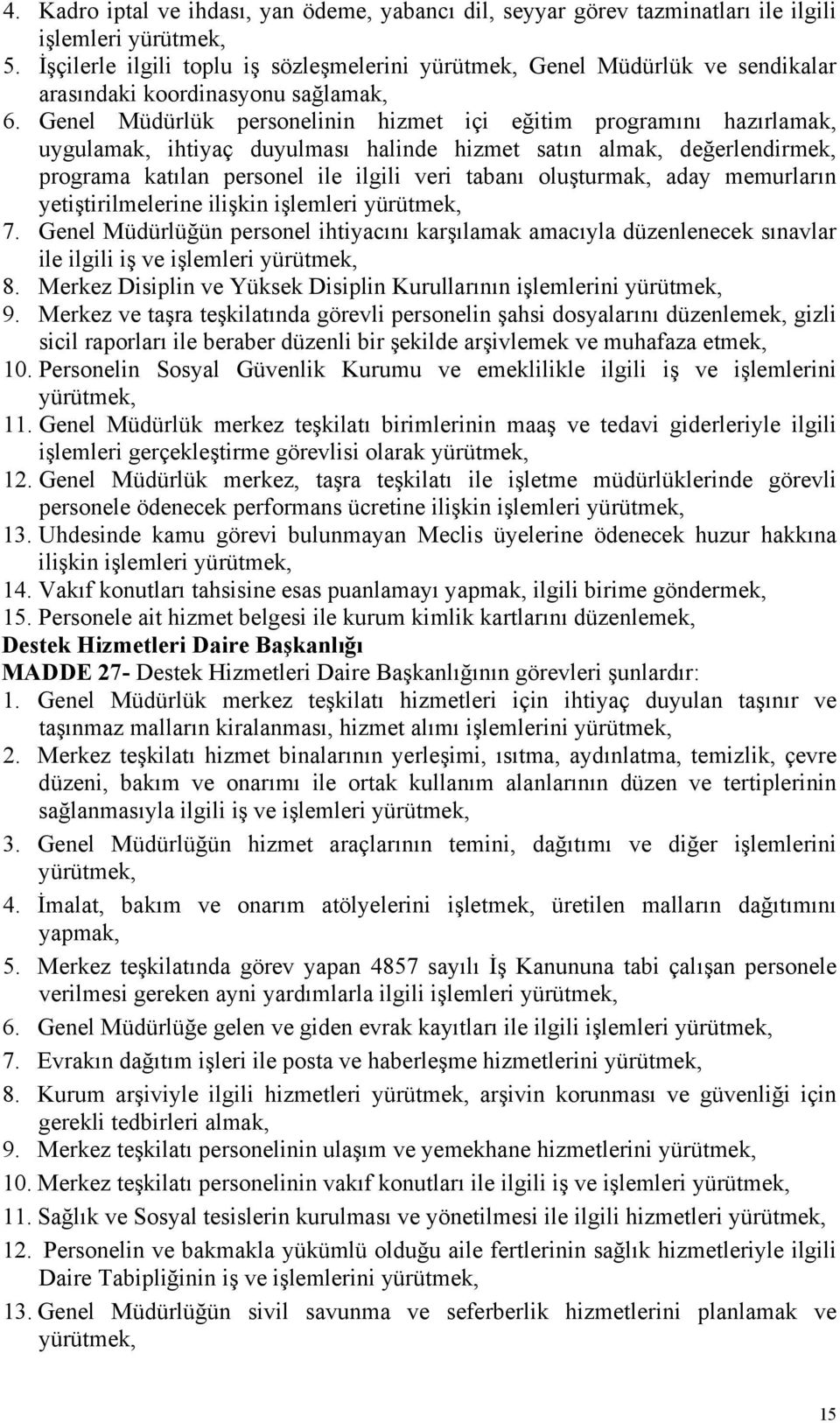 4. Kadro iptal ve ihdası, yan ödeme, yabancı dil, seyyar görev tazminatları ile ilgili işlemleri yürütmek,
5. İşçilerle ilgili toplu iş sözleşmelerini yürütmek, Genel Müdürlük ve sendikalar arasındaki koordinasyonu sağlamak,
6. Genel Müdürlük personelinin hizmet içi eğitim programını hazırlamak, uygulamak, ihtiyaç duyulması halinde hizmet satın almak, değerlendirmek, programa katılan personel ile ilgili veri tabanı oluşturmak, aday memurların yetiştirilmelerine ilişkin işlemleri yürütmek,
7. Genel Müdürlüğün personel ihtiyacını karşılamak amacıyla düzenlenecek sınavlar ile ilgili iş ve işlemleri yürütmek,
8. Merkez Disiplin ve Yüksek Disiplin Kurullarının işlemlerini yürütmek,
9. Merkez ve taşra teşkilatında görevli personelin şahsi dosyalarını düzenlemek, gizli sicil raporları ile beraber düzenli bir şekilde arşivlemek ve muhafaza etmek,
10. Personelin Sosyal Güvenlik Kurumu ve emeklilikle ilgili iş ve işlemlerini yürütmek,
11. Genel Müdürlük merkez teşkilatı birimlerinin maaş ve tedavi giderleriyle ilgili işlemleri gerçekleştirme görevlisi olarak yürütmek,
12. Genel Müdürlük merkez, taşra teşkilatı ile işletme müdürlüklerinde görevli personele ödenecek performans ücretine ilişkin işlemleri yürütmek,
13. Uhdesinde kamu görevi bulunmayan Meclis üyelerine ödenecek huzur hakkına ilişkin işlemleri yürütmek,
14. Vakıf konutları tahsisine esas puanlamayı yapmak, ilgili birime göndermek,
15. Personele ait hizmet belgesi ile kurum kimlik kartlarını düzenlemek,
Destek Hizmetleri Daire Başkanlığı
MADDE 27- Destek Hizmetleri Daire Başkanlığının görevleri şunlardır:
1. Genel Müdürlük merkez teşkilatı hizmetleri için ihtiyaç duyulan taşınır ve taşınmaz malların kiralanması, hizmet alımı işlemlerini yürütmek,
2. Merkez teşkilatı hizmet binalarının yerleşimi, ısıtma, aydınlatma, temizlik, çevre düzeni, bakım ve onarımı ile ortak kullanım alanlarının düzen ve tertiplerinin sağlanmasıyla ilgili iş ve işlemleri yürütmek,
3. Genel Müdürlüğün hizmet araçlarının temini, dağıtımı ve diğer işlemlerini yürütmek,
4. İmalat, bakım ve onarım atölyelerini işletmek, üretilen malların dağıtımını yapmak,
5. Merkez teşkilatında görev yapan 4857 sayılı İş Kanununa tabi çalışan personele verilmesi gereken ayni yardımlarla ilgili işlemleri yürütmek,
6. Genel Müdürlüğe gelen ve giden evrak kayıtları ile ilgili işlemleri yürütmek,
7. Evrakın dağıtım işleri ile posta ve haberleşme hizmetlerini yürütmek,
8. Kurum arşiviyle ilgili hizmetleri yürütmek, arşivin korunması ve güvenliği için gerekli tedbirleri almak,
9. Merkez teşkilatı personelinin ulaşım ve yemekhane hizmetlerini yürütmek,
10. Merkez teşkilatı personelinin vakıf konutları ile ilgili iş ve işlemleri yürütmek,
11. Sağlık ve Sosyal tesislerin kurulması ve yönetilmesi ile ilgili hizmetleri yürütmek,
12. Personelin ve bakmakla yükümlü olduğu aile fertlerinin sağlık hizmetleriyle ilgili Daire Tabipliğinin iş ve işlemlerini yürütmek,
13. Genel Müdürlüğün sivil savunma ve seferberlik hizmetlerini planlamak ve yürütmek,

15